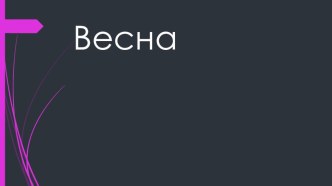 Весна